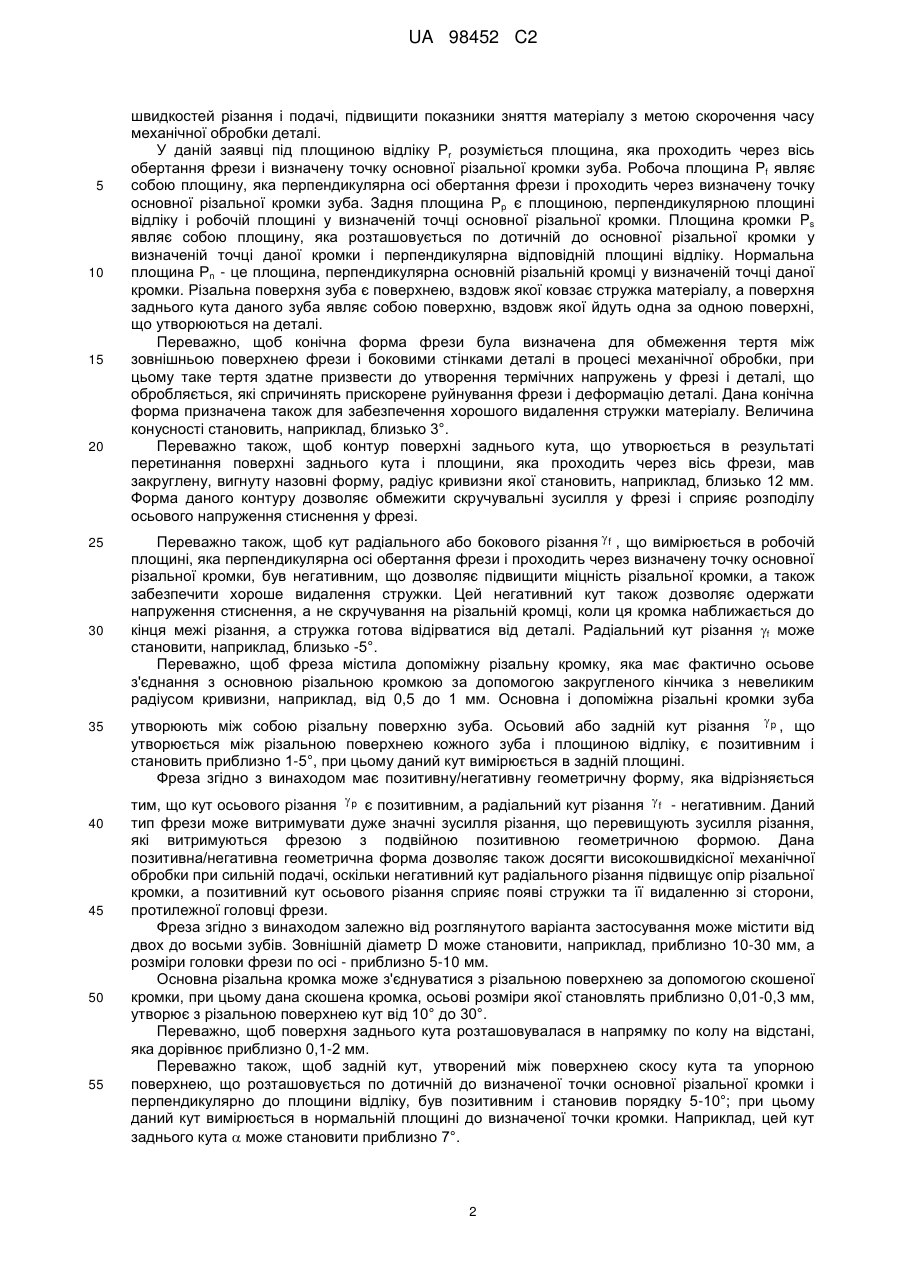 UA 98452 C2

швидкостей різання і подачі, підвищити показники зняття матеріалу з метою скорочення часу механічної обробки деталі.

У даній заявці під площиною відліку $P_r$ розуміється площина, яка проходить через вісь обертання фрези і визначену точку основної різальної кромки зуба. Робоча площина $P_f$ являє собою площину, яка перпендикулярна осі обертання фрези і проходить через визначену точку основної різальної кромки зуба. Задня площина $P_p$ є площиною, перпендикулярною площині відліку і робочій площині у визначеній точці основної різальної кромки. Площина кромки $P_s$ являє собою площину, яка розташовується по дотичній до основної різальної кромки у визначеній точці даної кромки і перпендикулярна відповідній площині відліку. Нормальна площина $P_n$ - це площина, перпендикулярна основній різальній кромці у визначеній точці даної кромки. Різальна поверхня зуба є поверхнею, вздовж якої ковзає стружка матеріалу, а поверхня заднього кута даного зуба являє собою поверхню, вздовж якої йдуть одна за одною поверхні, що утворюються на деталі.

Переважно, щоб конічна форма фрези була визначена для обмеження тертя між зовнішньою поверхнею фрези і боковими стінками деталі в процесі механічної обробки, при цьому таке тертя здатне призвести до утворення термічних напружень у фрезі і деталі, що обробляється, які спричинять прискорене руйнування фрези і деформацію деталі. Дана конічна форма призначена також для забезпечення хорошого видалення стружки матеріалу. Величина конусності становить, наприклад, близько 3°.

Переважно також, щоб контур поверхні заднього кута, що утворюється в результаті перетинання поверхні заднього кута і площини, яка проходить через вісь фрези, мав закруглену, вигнуту назовні форму, радіус кривизни якої становить, наприклад, близько 12 мм. Форма даного контуру дозволяє обмежити скручувальні зусилля у фрезі і сприяє розподілу осьового напруження стиснення у фрезі.

Переважно також, щоб кут радіального або бокового різання $\gamma_f$, що вимірюється в робочій площині, яка перпендикулярна осі обертання фрези і проходить через визначену точку основної різальної кромки, був негативним, що дозволяє підвищити міцність різальної кромки, а також забезпечити хороше видалення стружки. Цей негативний кут також дозволяє одержати напруження стиснення, а не скручування на різальній кромці, коли ця кромка наближається до кінця межі різання, а стружка готова відірватися від деталі. Радіальний кут різання $\gamma_f$ може становити, наприклад, близько -5°.

Переважно, щоб фреза містила допоміжну різальну кромку, яка має фактично осьове з'єднання з основною різальною кромкою за допомогою закругленого кінчика з невеликим радіусом кривизни, наприклад, від 0,5 до 1 мм. Основна і допоміжна різальні кромки зуба утворюють між собою різальну поверхню зуба. Осьовий або задній кут різання $\gamma_p$, що утворюється між різальною поверхнею кожного зуба і площиною відліку, є позитивним і становить приблизно 1-5°, при цьому даний кут вимірюється в задній площині.

Фреза згідно з винаходом має позитивну/негативну геометричну форму, яка відрізняється тим, що кут осьового різання $\gamma_p$ є позитивним, а радіальний кут різання $\gamma_f$ - негативним. Даний тип фрези може витримувати дуже значні зусилля різання, що перевищують зусилля різання, які витримуються фрезою з подвійною позитивною геометричною формою. Дана позитивна/негативна геометрична форма дозволяє також досягти високошвидкісної механічної обробки при сильній подачі, оскільки негативний кут радіального різання підвищує опір різальної кромки, а позитивний кут осьового різання сприяє появі стружки та її видаленню зі сторони, протилежної головці фрези.

Фреза згідно з винаходом залежно від розглянутого варіанта застосування може містити від двох до восьми зубів. Зовнішній діаметр D може становити, наприклад, приблизно 10-30 мм, а розміри головки фрези по осі - приблизно 5-10 мм.

Основна різальна кромка може з'єднуватися з різальною поверхнею за допомогою скошеної кромки, при цьому дана скошена кромка, осьові розміри якої становлять приблизно 0,01-0,3 мм, утворює з різальною поверхнею кут від 10° до 30°.

Переважно, щоб поверхня заднього кута розташовувалася в напрямку по колу на відстані, яка дорівнює приблизно 0,1-2 мм.

Переважно також, щоб задній кут, утворений між поверхнею скосу кута та упорною поверхнею, що розташовується по дотичній до визначеної точки основної різальної кромки і перпендикулярно до площини відліку, був позитивним і становив порядку 5-10°; при цьому даний кут вимірюється в нормальній площині до визначеної точки кромки. Наприклад, цей кут заднього кута $\alpha$ може становити приблизно 7°.

5
10
15
20
25
30
35
40
45
50
55

2